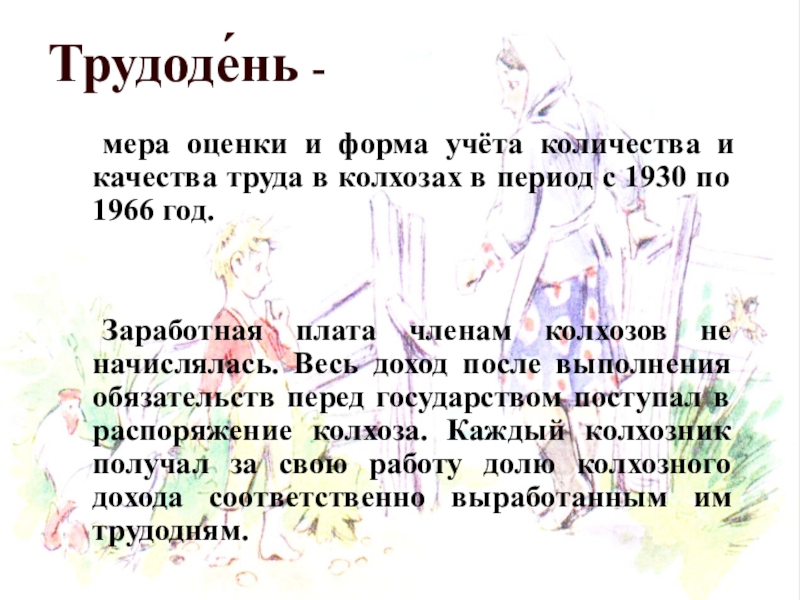 Трудоде́нь -

мера оценки и форма учёта количества и качества труда в колхозах в период с 1930 по 1966 год.

Заработная плата членам колхозов не начислялась. Весь доход после выполнения обязательств перед государством поступал в распоряжение колхоза. Каждый колхозник получал за свою работу долю колхозного дохода соответственно выработанным им трудодням.